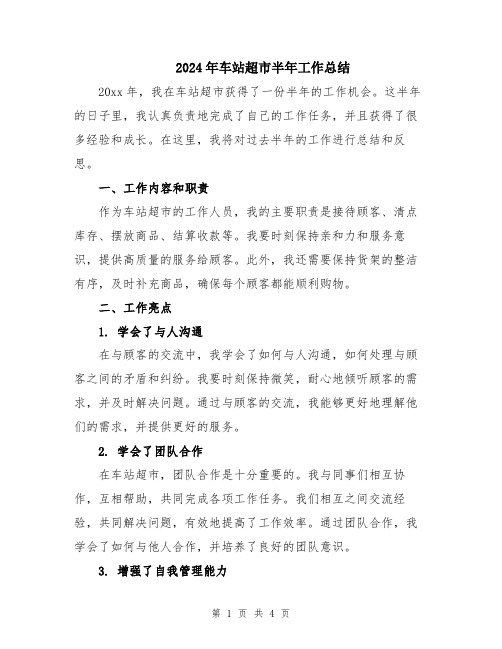 2024年车站超市半年工作总结

20xx年，我在车站超市获得了一份半年的工作机会。这半年的日子里，我认真负责地完成了自己的工作任务，并且获得了很多经验和成长。在这里，我将对过去半年的工作进行总结和反思。

一、工作内容和职责

作为车站超市的工作人员，我的主要职责是接待顾客、清点库存、摆放商品、结算收款等。我要时刻保持亲和力和服务意识，提供高质量的服务给顾客。此外，我还需要保持货架的整洁有序，及时补充商品，确保每个顾客都能顺利购物。

二、工作亮点

1. 学会了与人沟通

在与顾客的交流中，我学会了如何与人沟通，如何处理与顾客之间的矛盾和纠纷。我要时刻保持微笑，耐心地倾听顾客的需求，并及时解决问题。通过与顾客的交流，我能够更好地理解他们的需求，并提供更好的服务。

2. 学会了团队合作

在车站超市，团队合作是十分重要的。我与同事们相互协作，互相帮助，共同完成各项工作任务。我们相互之间交流经验，共同解决问题，有效地提高了工作效率。通过团队合作，我学会了如何与他人合作，并培养了良好的团队意识。

3. 增强了自我管理能力

第 1 页 共 4 页